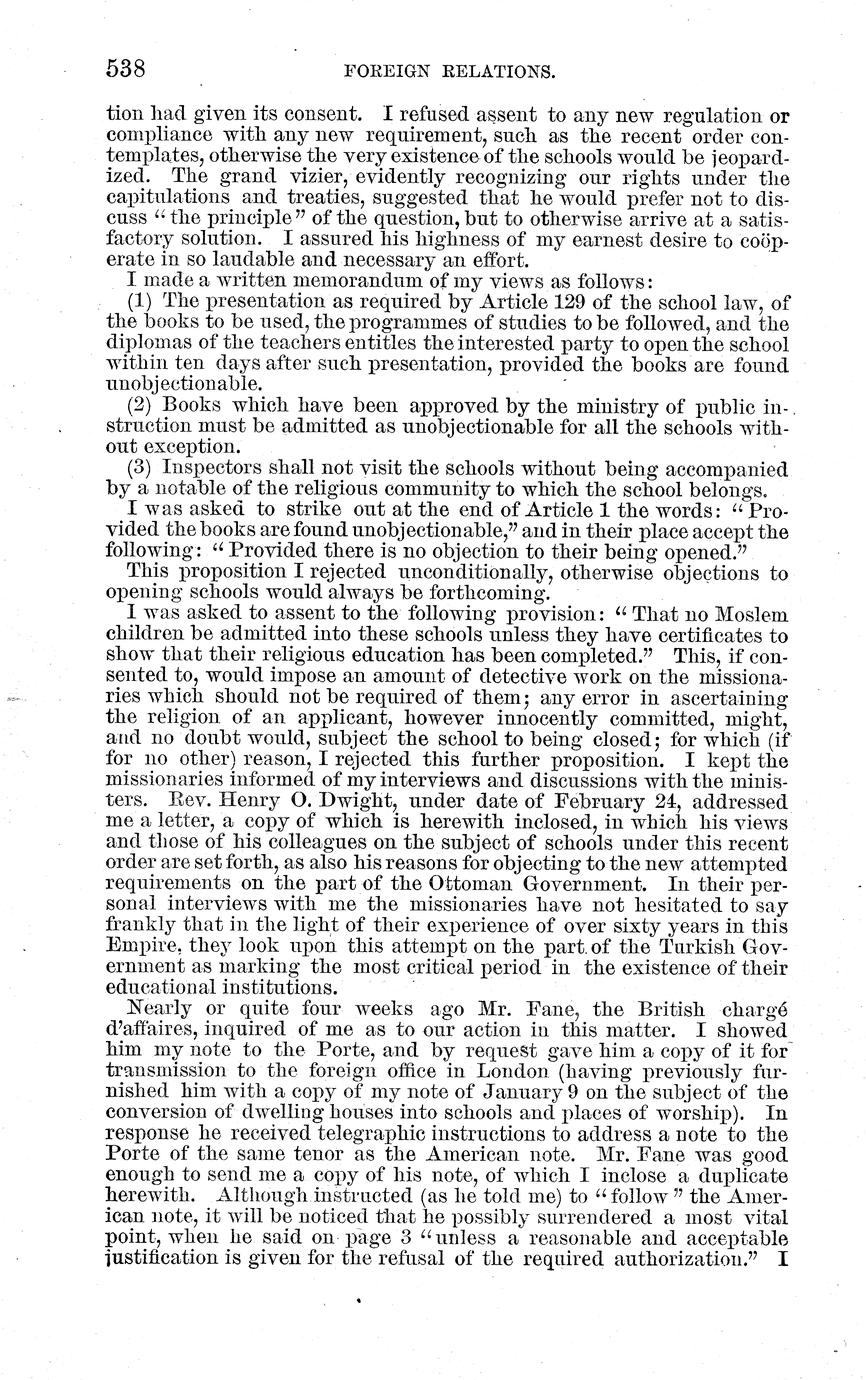 538 FOREIGN RELATIONS.

tion had given its consent. I refused assent to any new regulation or compliance with any new requirement, such as the recent order contemplates, otherwise the very existence of the schools would be jeopardized. The grand vizier, evidently recognizing our rights under the capitulations and treaties, suggested that he would prefer not to discuss "the principle" of the question, but to otherwise arrive at a satisfactory solution. I assured his highness of my earnest desire to coöperate in so laudable and necessary an effort.

I made a written memorandum of my views as follows:

(1) The presentation as required by Article 129 of the school law, of the books to be used, the programmes of studies to be followed, and the diplomas of the teachers entitles the interested party to open the school within ten days after such presentation, provided the books are found unobjectionable.

(2) Books which have been approved by the ministry of public instruction must be admitted as unobjectionable for all the schools without exception.

(3) Inspectors shall not visit the schools without being accompanied by a notable of the religious community to which the school belongs.

I was asked to strike out at the end of Article 1 the words: "Provided the books are found unobjectionable," and in their place accept the following: "Provided there is no objection to their being opened."

This proposition I rejected unconditionally, otherwise objections to opening schools would always be forthcoming.

I was asked to assent to the following provision: "That no Moslem children be admitted into these schools unless they have certificates to show that their religious education has been completed." This, if consented to, would impose an amount of detective work on the missionaries which should not be required of them; any error in ascertaining the religion of an applicant, however innocently committed, might, and no doubt would, subject the school to being closed; for which (if for no other) reason, I rejected this further proposition. I kept the missionaries informed of my interviews and discussions with the ministers. Rev. Henry O. Dwight, under date of February 24, addressed me a letter, a copy of which is herewith inclosed, in which his views and those of his colleagues on the subject of schools under this recent order are set forth, as also his reasons for objecting to the new attempted requirements on the part of the Ottoman Government. In their personal interviews with me the missionaries have not hesitated to say frankly that in the light of their experience of over sixty years in this Empire, they look upon this attempt on the part of the Turkish Government as marking the most critical period in the existence of their educational institutions.

Nearly or quite four weeks ago Mr. Fane, the British chargé d'affaires, inquired of me as to our action in this matter. I showed him my note to the Porte, and by request gave him a copy of it for transmission to the foreign office in London (having previously furnished him with a copy of my note of January 9 on the subject of the conversion of dwelling houses into schools and places of worship). In response he received telegraphic instructions to address a note to the Porte of the same tenor as the American note. Mr. Fane was good enough to send me a copy of his note, of which I inclose a duplicate herewith. Although instructed (as he told me) to "follow" the American note, it will be noticed that he possibly surrendered a most vital point, when he said on page 3 "unless a reasonable and acceptable justification is given for the refusal of the required authorization." I